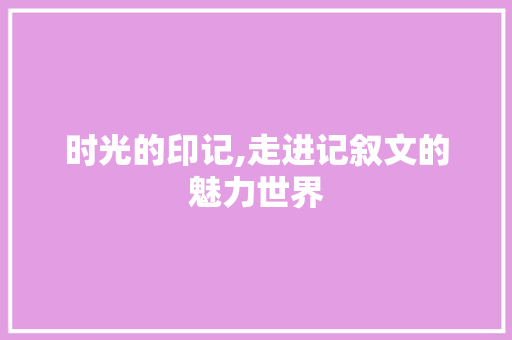 时光的印记,走进记叙文的魅力世界